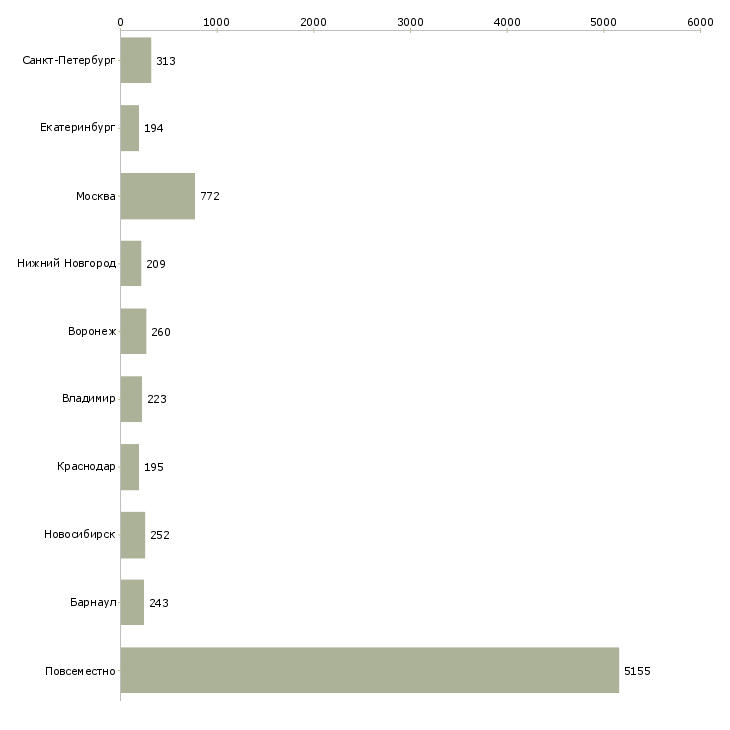 0 1000 2000 3000 4000 5000 6000

Санкт-Петербург 313
Екатеринбург 194
Москва 772
Нижний Новгород 209
Воронеж 260
Владимир 223
Краснодар 195
Новосибирск 252
Барнаул 243
Повсеместно 5155